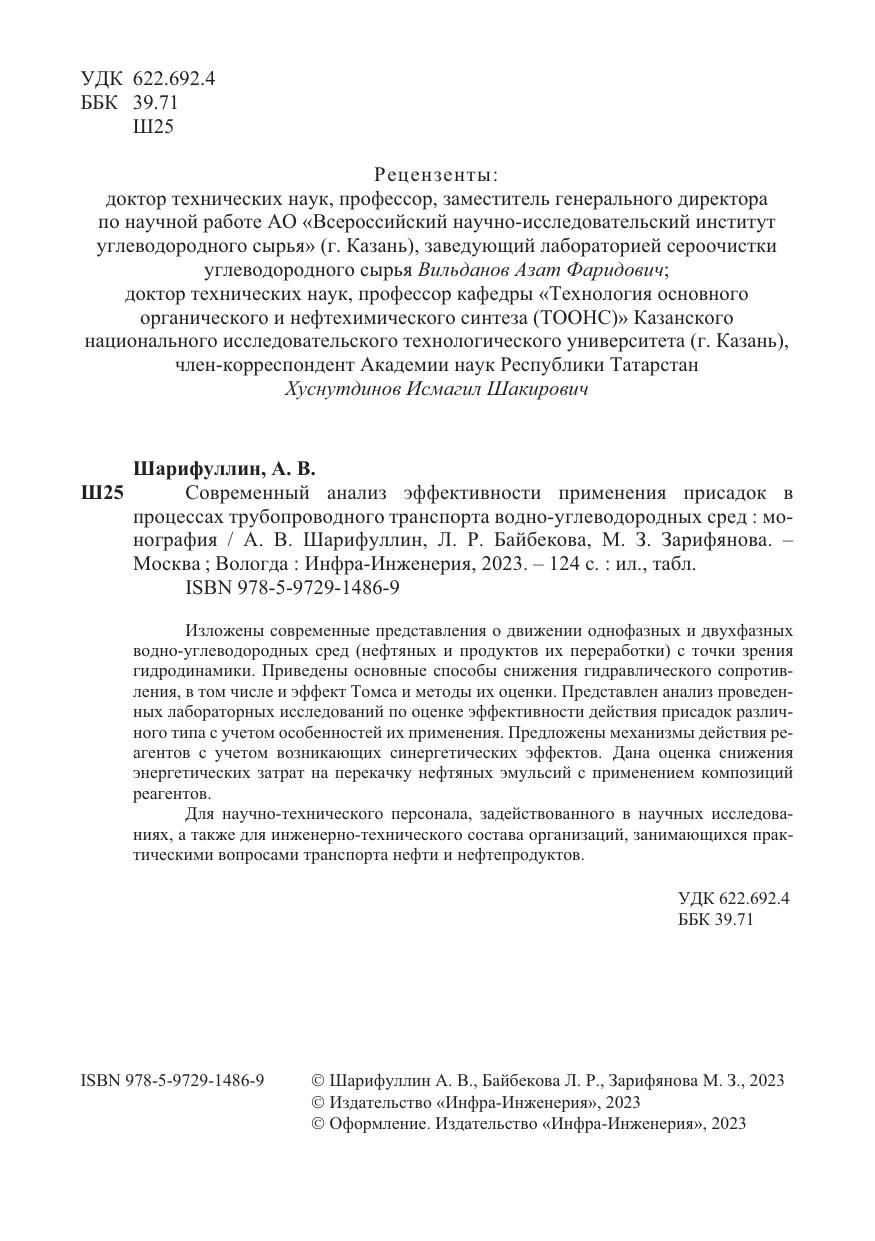 УДК 622.692.4
ББК 39.71
Ш25

Рецензенты:
доктор технических наук, профессор, заместитель генерального директора по научной работе АО «Всероссийский научно-исследовательский институт углеводородного сырья» (г. Казань), заведующий лабораторией сероочистки углеводородного сырья Вильданов Азат Фаридович;
доктор технических наук, профессор кафедры «Технология основного органического и нефтехимического синтеза (ТООНС)» Казанского национального исследовательского технологического университета (г. Казань), член-корреспондент Академии наук Республики Татарстан Хуснутдинов Исмагил Шакирович

Шарифуллин, А. В.
Ш25 Современный анализ эффективности применения присадок в процессах трубопроводного транспорта водно-углеводородных сред : монография / А. В. Шарифуллин, Л. Р. Байбекова, М. З. Зарифянова. – Москва ; Вологда : Инфра-Инженерия, 2023. – 124 с. : ил., табл.
ISBN 978-5-9729-1486-9

Изложены современные представления о движении однофазных и двухфазных водно-углеводородных сред (нефтяных и продуктов их переработки) с точки зрения гидродинамики. Приведены основные способы снижения гидравлического сопротивления, в том числе и эффект Томса и методы их оценки. Представлен анализ проведенных лабораторных исследований по оценке эффективности действия присадок различного типа с учетом особенностей их применения. Предложены механизмы действия реагентов с учетом возникающих синергетических эффектов. Дана оценка снижения энергетических затрат на перекачку нефтяных эмульсий с применением композиций реагентов.

Для научно-технического персонала, задействованного в научных исследованиях, а также для инженерно-технического состава организаций, занимающихся практическими вопросами транспорта нефти и нефтепродуктов.

УДК 622.692.4
ББК 39.71

ISBN 978-5-9729-1486-9
© Шарифуллин А. В., Байбекова Л. Р., Зарифянова М. З., 2023
© Издательство «Инфра-Инженерия», 2023
© Оформление. Издательство «Инфра-Инженерия», 2023